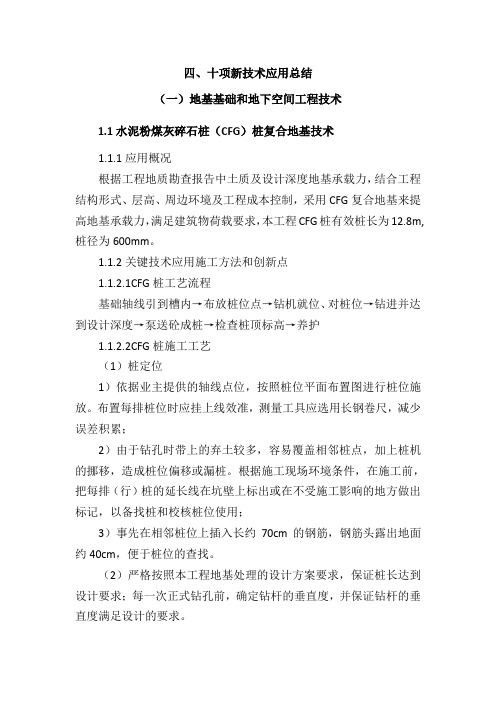 四、十项新技术应用总结

（一）地基基础和地下空间工程技术

1.1 水泥粉煤灰碎石桩（CFG）桩复合地基技术

1.1.1 应用概况

根据工程地质勘查报告中土质及设计深度地基承载力，结合工程结构形式、层高、周边环境及工程成本控制，采用 CFG 复合地基来提高地基承载力，满足建筑物荷载要求，本工程 CFG 桩有效桩长为 12.8m，桩径为 600mm。

1.1.2 关键技术应用施工方法和创新点

1.1.2.1CFG 桩工艺流程

基础轴线引到槽内→布放桩位点→钻机就位、对桩位→钻进并达到设计深度→泵送砼成桩→检查桩顶标高→养护

1.1.2.2CFG 桩施工工艺

（1）桩定位

1）依据业主提供的轴线点位，按照桩位平面布置图进行桩位施放。布置每排桩位时应挂上线效准，测量工具应选用长钢卷尺，减少误差积累；

2）由于钻孔时带上的弃土较多，容易覆盖相邻桩点，加上桩机的挪移，造成桩位偏移或漏桩。根据施工现场环境条件，在施工前，把每排（行）桩的延长线在坑壁上标出或在不受施工影响的地方做出标记，以备找桩和校核桩位使用；

3）事先在相邻桩位上插入长约 70cm 的钢筋，钢筋头露出地面约 40cm，便于桩位的查找。

（2）严格按照本工程地基处理的设计方案要求，保证桩长达到设计要求；每一次正式钻孔前，确定钻杆的垂直度，并保证钻杆的垂直度满足设计的要求。